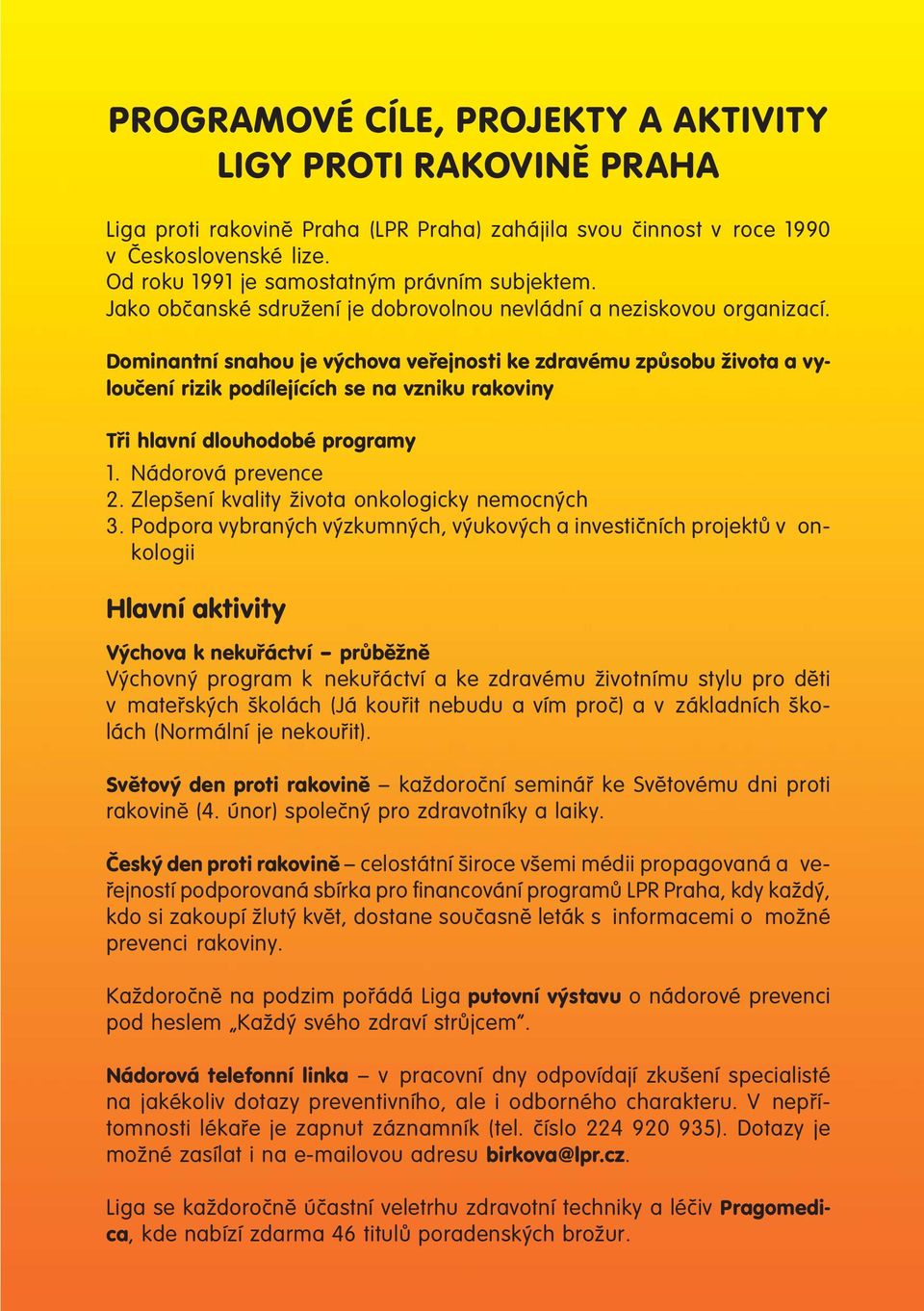 PROGRAMOVÉ CÍLE, PROJEKTY A AKTIVITY LIGY PROTI RAKOVINĚ PRAHA

Liga proti rakovině Praha (LPR Praha) zahájila svou činnost v roce 1990 v Československé lize.
Od roku 1991 je samostatným právním subjektem.
Jako občanské sdružení je dobrovolnou nevládní a neziskovou organizací.

Dominantní snahou je výchova veřejnosti ke zdravému způsobu života a vyloučení rizik podílejících se na vzniku rakoviny

Tři hlavní dlouhodobé programy
1. Nádorová prevence
2. Zlepšení kvality života onkologicky nemocných
3. Podpora vybraných výzkumných, výukových a investičních projektů v onkologii

Hlavní aktivity

Výchova k nekuřáctví – průběžně
Výchovný program k nekuřáctví a ke zdravému životnímu stylu pro děti v mateřských školách (Já kouřit nebudu a vím proč) a v základních školách (Normální je nekouřit).

Světový den proti rakovině – každoroční seminář ke Světovému dni proti rakovině (4. únor) společný pro zdravotníky a laiky.

Český den proti rakovině – celostátní široce všemi médii propagovaná a veřejností podporovaná sbírka pro financování programů LPR Praha, kdy každý, kdo si zakoupí žlutý květ, dostane současně leták s informacemi o možné prevenci rakoviny.

Každoročně na podzim pořádá Liga putovní výstavu o nádorové prevenci pod heslem „Každý svého zdraví strůjcem".

Nádorová telefonní linka – v pracovní dny odpovídají zkušení specialisté na jakékoliv dotazy preventivního, ale i odborného charakteru. V nepřítomnosti lékaře je zapnut záznamník (tel. číslo 224 920 935). Dotazy je možné zasílat i na e-mailovou adresu birkova@lpr.cz.

Liga se každoročně účastní veletrhu zdravotní techniky a léčiv Pragomedica, kde nabízí zdarma 46 titulů poradenských brožur.